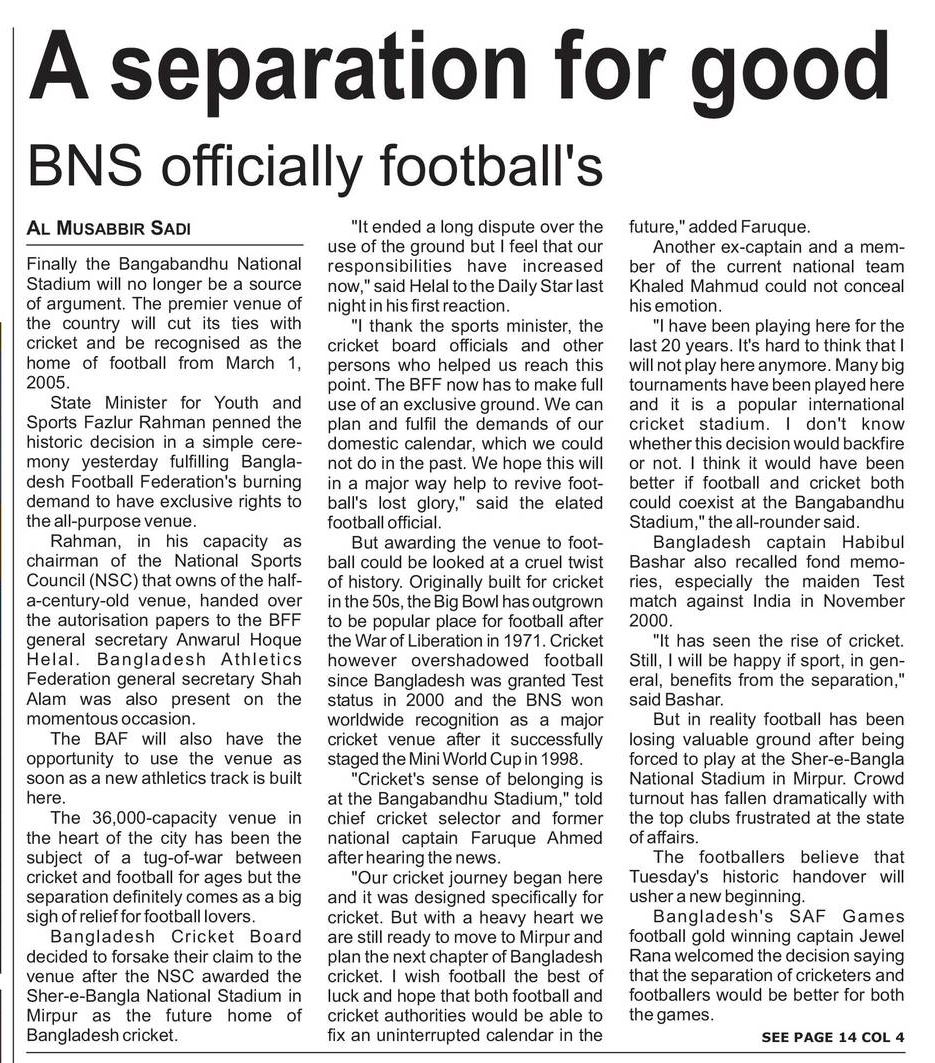 A separation for good

BNS officially football's

AL MUSABBIR SADI

Finally the Bangabandhu National Stadium will no longer be a source of argument. The premier venue of the country will cut its ties with cricket and be recognised as the home of football from March 1, 2005.

State Minister for Youth and Sports Fazlur Rahman penned the historic decision in a simple ceremony yesterday fulfilling Bangladesh Football Federation's burning demand to have exclusive rights to the all-purpose venue.

Rahman, in his capacity as chairman of the National Sports Council (NSC) that owns of the half-a-century-old venue, handed over the autorisation papers to the BFF general secretary Anwarul Hoque Helal. Bangladesh Athletics Federation general secretary Shah Alam was also present on the momentous occasion.

The BAF will also have the opportunity to use the venue as soon as a new athletics track is built here.

The 36,000-capacity venue in the heart of the city has been the subject of a tug-of-war between cricket and football for ages but the separation definitely comes as a big sigh of relief for football lovers.

Bangladesh Cricket Board decided to forsake their claim to the venue after the NSC awarded the Sher-e-Bangla National Stadium in Mirpur as the future home of Bangladesh cricket.

"It ended a long dispute over the use of the ground but I feel that our responsibilities have increased now," said Helal to the Daily Star last night in his first reaction.

"I thank the sports minister, the cricket board officials and other persons who helped us reach this point. The BFF now has to make full use of an exclusive ground. We can plan and fulfil the demands of our domestic calendar, which we could not do in the past. We hope this will in a major way help to revive football's lost glory," said the elated football official.

But awarding the venue to football could be looked at a cruel twist of history. Originally built for cricket in the 50s, the Big Bowl has outgrown to be popular place for football after the War of Liberation in 1971. Cricket however overshadowed football since Bangladesh was granted Test status in 2000 and the BNS won worldwide recognition as a major cricket venue after it successfully staged the Mini World Cup in 1998.

"Cricket's sense of belonging is at the Bangabandhu Stadium," told chief cricket selector and former national captain Faruque Ahmed after hearing the news.

"Our cricket journey began here and it was designed specifically for cricket. But with a heavy heart we are still ready to move to Mirpur and plan the next chapter of Bangladesh cricket. I wish football the best of luck and hope that both football and cricket authorities would be able to fix an uninterrupted calendar in the future," added Faruque.

Another ex-captain and a member of the current national team Khaled Mahmud could not conceal his emotion.

"I have been playing here for the last 20 years. It's hard to think that I will not play here anymore. Many big tournaments have been played here and it is a popular international cricket stadium. I don't know whether this decision would backfire or not. I think it would have been better if football and cricket both could coexist at the Bangabandhu Stadium," the all-rounder said.

Bangladesh captain Habibul Bashar also recalled fond memories, especially the maiden Test match against India in November 2000.

"It has seen the rise of cricket. Still, I will be happy if sport, in general, benefits from the separation," said Bashar.

But in reality football has been losing valuable ground after being forced to play at the Sher-e-Bangla National Stadium in Mirpur. Crowd turnout has fallen dramatically with the top clubs frustrated at the state of affairs.

The footballers believe that Tuesday's historic handover will usher a new beginning.

Bangladesh's SAF Games football gold winning captain Jewel Rana welcomed the decision saying that the separation of cricketers and footballers would be better for both the games.

SEE PAGE 14 COL 4